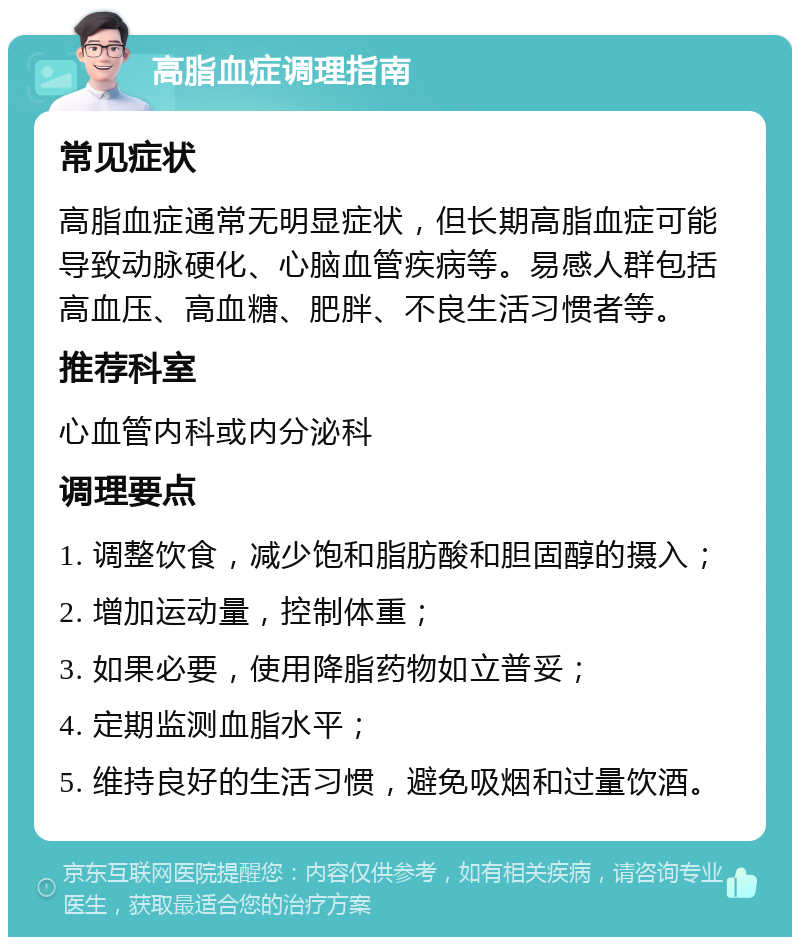 高脂血症调理指南

常见症状

高脂血症通常无明显症状，但长期高脂血症可能导致动脉硬化、心脑血管疾病等。易感人群包括高血压、高血糖、肥胖、不良生活习惯者等。

推荐科室

心血管内科或内分泌科

调理要点

1. 调整饮食，减少饱和脂肪酸和胆固醇的摄入；

2. 增加运动量，控制体重；

3. 如果必要，使用降脂药物如立普妥；

4. 定期监测血脂水平；

5. 维持良好的生活习惯，避免吸烟和过量饮酒。

京东互联网医院提醒您：内容仅供参考，如有相关疾病，请咨询专业医生，获取最适合您的治疗方案